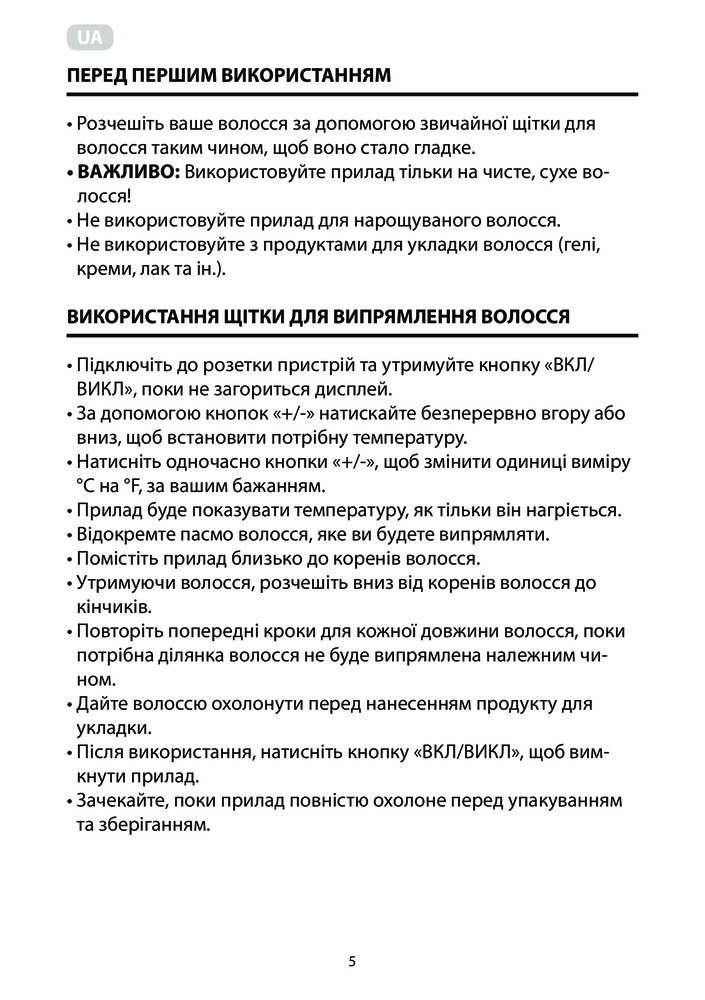 UA

ПЕРЕД ПЕРШИМ ВИКОРИСТАННЯМ

• Розчешіть ваше волосся за допомогою звичайної щітки для волосся таким чином, щоб воно стало гладке.
• ВАЖЛИВО: Використовуйте прилад тільки на чисте, сухе волосся!
• Не використовуйте прилад для нарощуваного волосся.
• Не використовуйте з продуктами для укладки волосся (гелі, креми, лак та ін.).

ВИКОРИСТАННЯ ЩІТКИ ДЛЯ ВИПРЯМЛЕННЯ ВОЛОССЯ

• Підключіть до розетки пристрій та утримуйте кнопку «ВКЛ/ВИКЛ», поки не загориться дисплей.
• За допомогою кнопок «+/-» натискайте безперервно вгору або вниз, щоб встановити потрібну температуру.
• Натисніть одночасно кнопки «+/-», щоб змінити одиниці виміру °C на °F, за вашим бажанням.
• Прилад буде показувати температуру, як тільки він нагріється.
• Відокремте пасмо волосся, яке ви будете випрямляти.
• Помістіть прилад близько до коренів волосся.
• Утримуючи волосся, розчешіть вниз від коренів волосся до кінчиків.
• Повторіть попередні кроки для кожної довжини волосся, поки потрібна ділянка волосся не буде випрямлена належним чином.
• Дайте волоссю охолонути перед нанесенням продукту для укладки.
• Після використання, натисніть кнопку «ВКЛ/ВИКЛ», щоб вимкнути прилад.
• Зачекайте, поки прилад повністю охолоне перед упакуванням та зберіганням.

5